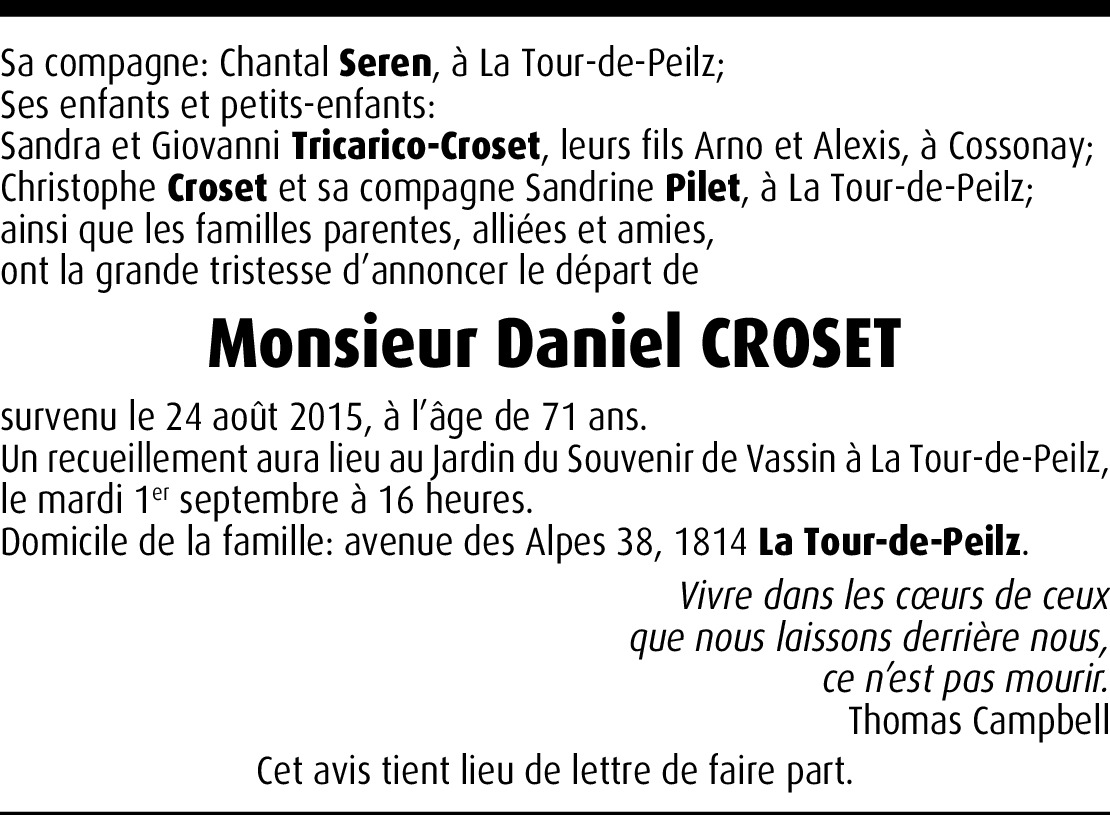 Sa compagne: Chantal Seren, à La Tour-de-Peilz;
Ses enfants et petits-enfants:
Sandra et Giovanni Tricarico-Croset, leurs fils Arno et Alexis, à Cossonay;
Christophe Croset et sa compagne Sandrine Pilet, à La Tour-de-Peilz;
ainsi que les familles parentes, alliées et amies,
ont la grande tristesse d'annoncer le départ de

Monsieur Daniel CROSET

survenu le 24 août 2015, à l'âge de 71 ans.
Un recueillement aura lieu au Jardin du Souvenir de Vassin à La Tour-de-Peilz, le mardi 1er septembre à 16 heures.
Domicile de la famille: avenue des Alpes 38, 1814 La Tour-de-Peilz.

Vivre dans les cœurs de ceux
que nous laissons derrière nous,
ce n'est pas mourir.
Thomas Campbell

Cet avis tient lieu de lettre de faire part.